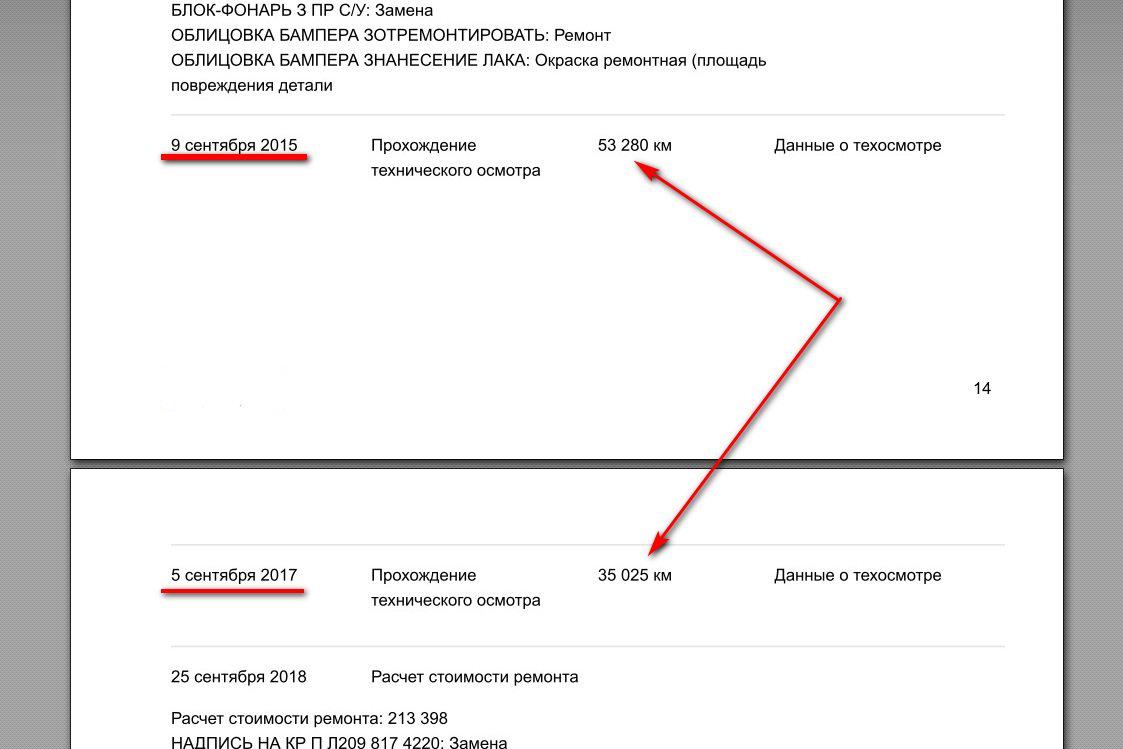 БЛОК-ФОНАРЬ З ПР С/У: Замена
ОБЛИЦОВКА БАМПЕРА ЗОТРЕМОНТИРОВАТЬ: Ремонт
ОБЛИЦОВКА БАМПЕРА ЗНАНЕСЕНИЕ ЛАКА: Окраска ремонтная (площадь повреждения детали

9 сентября 2015
Прохождение технического осмотра
53 280 км
Данные о техосмотре

14

5 сентября 2017
Прохождение технического осмотра
35 025 км
Данные о техосмотре

25 сентября 2018
Расчет стоимости ремонта

Расчет стоимости ремонта: 213 398
НАДПИСЬ НА КР П Л209 817 4220: Замена